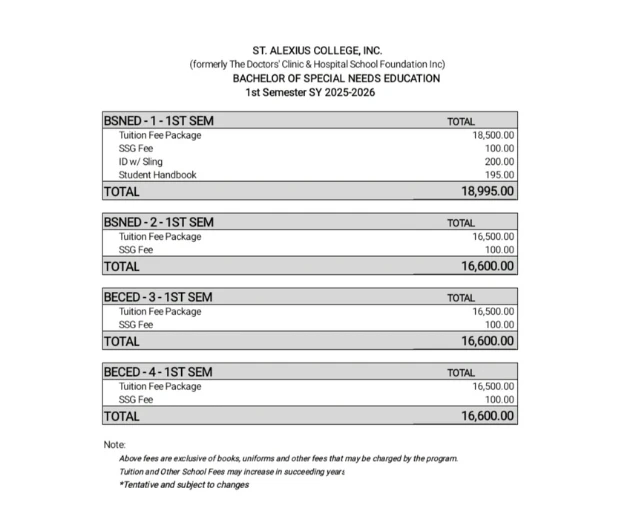 ST. ALEXIUS COLLEGE, INC.
(formerly The Doctors' Clinic & Hospital School Foundation Inc)
BACHELOR OF SPECIAL NEEDS EDUCATION
1st Semester SY 2025-2026

| BSNED - 1 - 1ST SEM | TOTAL |
|---|---|
| Tuition Fee Package | 18,500.00 |
| SSG Fee | 100.00 |
| ID w/ Sling | 200.00 |
| Student Handbook | 195.00 |
| TOTAL | 18,995.00 |

| BSNED - 2 - 1ST SEM | TOTAL |
|---|---|
| Tuition Fee Package | 16,500.00 |
| SSG Fee | 100.00 |
| TOTAL | 16,600.00 |

| BECED - 3 - 1ST SEM | TOTAL |
|---|---|
| Tuition Fee Package | 16,500.00 |
| SSG Fee | 100.00 |
| TOTAL | 16,600.00 |

| BECED - 4 - 1ST SEM | TOTAL |
|---|---|
| Tuition Fee Package | 16,500.00 |
| SSG Fee | 100.00 |
| TOTAL | 16,600.00 |

Note:
Above fees are exclusive of books, uniforms and other fees that may be charged by the program.
Tuition and Other School Fees may increase in succeeding years
*Tentative and subject to changes